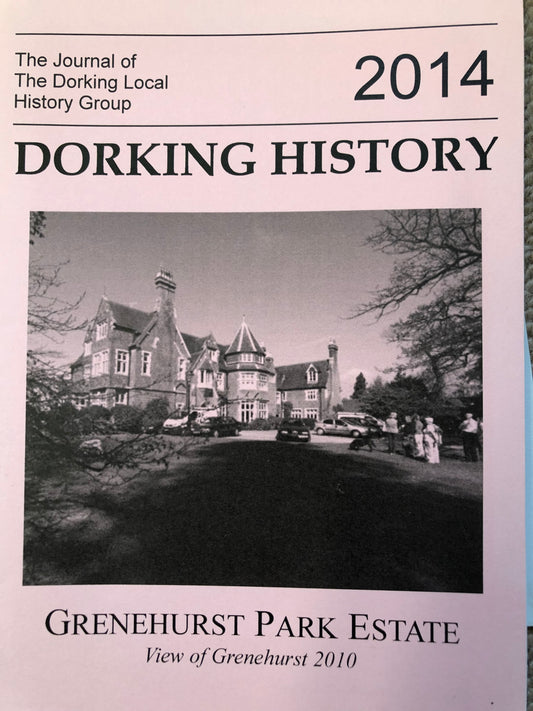 The Journal of
The Dorking Local
History Group

2014

DORKING HISTORY

GRENEHURST PARK ESTATE
View of Grenehurst 2010